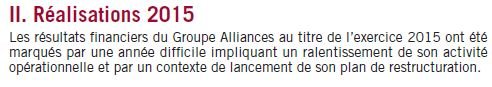 II. Réalisations 2015

Les résultats financiers du Groupe Alliances au titre de l'exercice 2015 ont été marqués par une année difficile impliquant un ralentissement de son activité opérationnelle et par un contexte de lancement de son plan de restructuration.